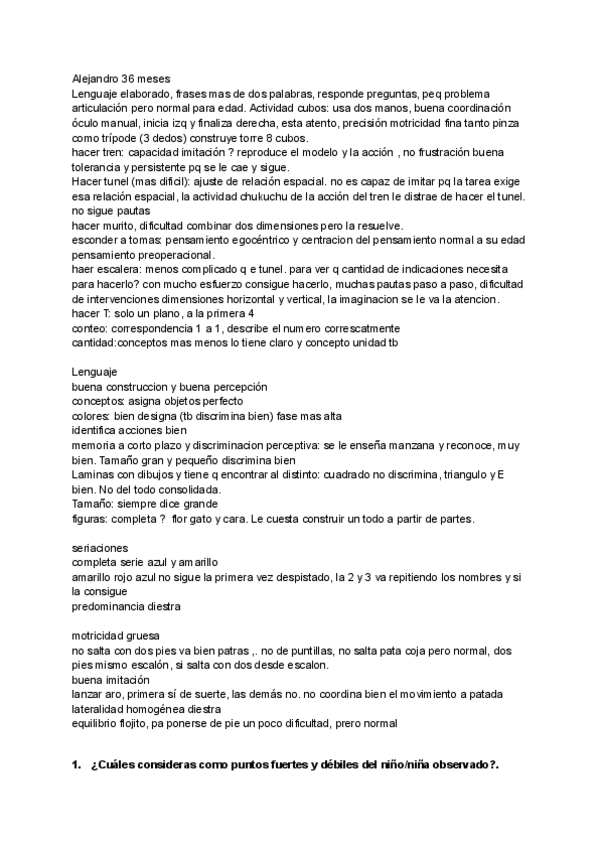 Alejandro 36 meses
Lenguaje elaborado, frases mas de dos palabras, responde preguntas, peq problema articulación pero normal para edad. Actividad cubos: usa dos manos, buena coordinación óculo manual, inicia izq y finaliza derecha, esta atento, precisión motricidad fina tanto pinza como trípode (3 dedos) construye torre 8 cubos.
hacer tren: capacidad imitación ? reproduce el modelo y la acción , no frustración buena tolerancia y persistente pq se le cae y sigue.
Hacer tunel (mas dificil): ajuste de relación espacial. no es capaz de imitar pq la tarea exige esa relación espacial, la actividad chukuchu de la acción del tren le distrae de hacer el tunel. no sigue pautas
hacer murito, dificultad combinar dos dimensiones pero la resuelve.
esconder a tomas: pensamiento egocéntrico y centracion del pensamiento normal a su edad pensamiento preoperacional.
haer escalera: menos complicado q e tunel. para ver q cantidad de indicaciones necesita para hacerlo? con mucho esfuerzo consigue hacerlo, muchas pautas paso a paso, dificultad de intervenciones dimensiones horizontal y vertical, la imaginacion se le va la atencion.
hacer T: solo un plano, a la primera 4
conteo: correspondencia 1 a 1, describe el numero correscatmente
cantidad:conceptos mas menos lo tiene claro y concepto unidad tb

Lenguaje
buena construccion y buena percepción
conceptos: asigna objetos perfecto
colores: bien designa (tb discrimina bien) fase mas alta
identifica acciones bien
memoria a corto plazo y discriminacion perceptiva: se le enseña manzana y reconoce, muy bien. Tamaño gran y pequeño discrimina bien
Laminas con dibujos y tiene q encontrar al distinto: cuadrado no discrimina, triangulo y E bien. No del todo consolidada.
Tamaño: siempre dice grande
figuras: completa ? flor gato y cara. Le cuesta construir un todo a partir de partes.

seriaciones
completa serie azul y amarillo
amarillo rojo azul no sigue la primera vez despistado, la 2 y 3 va repitiendo los nombres y si la consigue
predominancia diestra

motricidad gruesa
no salta con dos pies va bien patras ,. no de puntillas, no salta pata coja pero normal, dos pies mismo escalón, si salta con dos desde escalon.
buena imitación
lanzar aro, primera sí de suerte, las demás no. no coordina bien el movimiento a patada
lateralidad homogénea diestra
equilibrio flojito, pa ponerse de pie un poco dificultad, prero normal

1. ¿Cuáles consideras como puntos fuertes y débiles del niño/niña observado?.